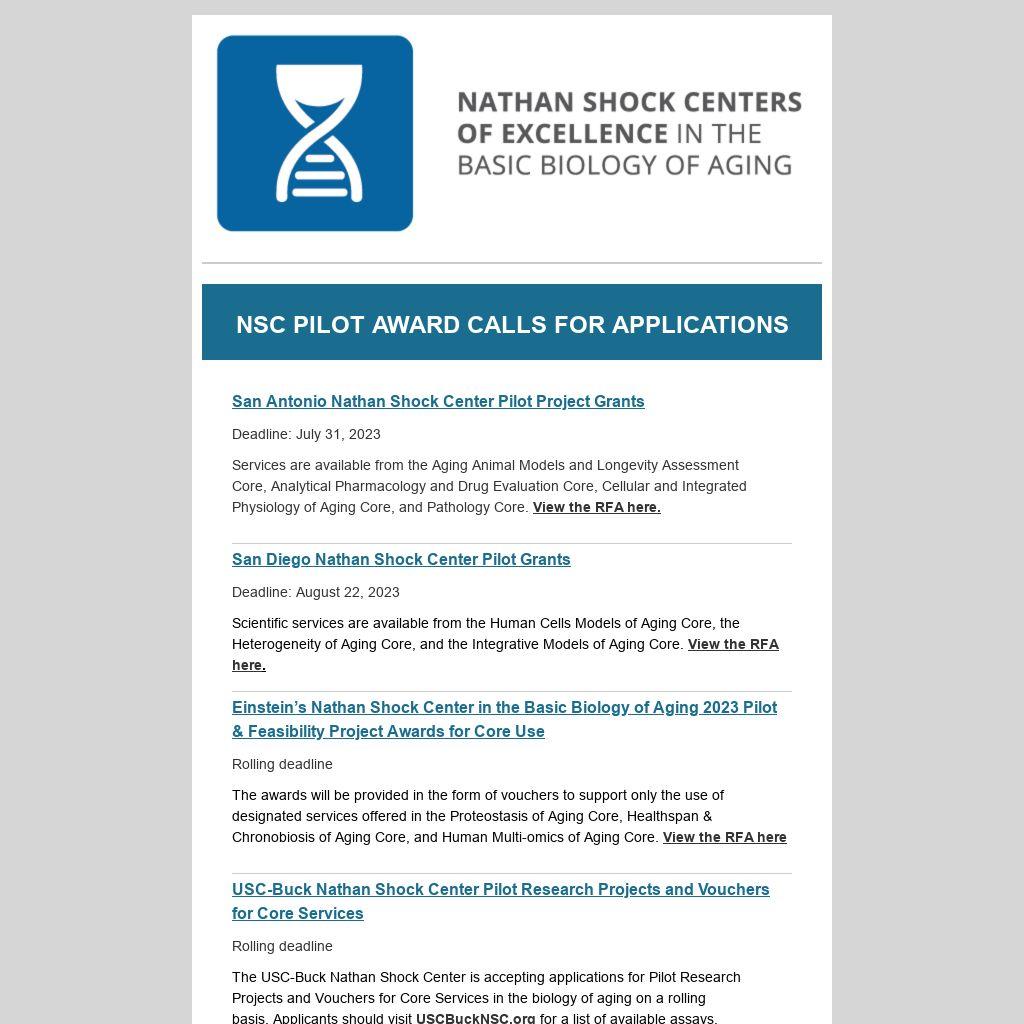 NATHAN SHOCK CENTERS OF EXCELLENCE IN THE BASIC BIOLOGY OF AGING

NSC PILOT AWARD CALLS FOR APPLICATIONS

San Antonio Nathan Shock Center Pilot Project Grants

Deadline: July 31, 2023

Services are available from the Aging Animal Models and Longevity Assessment Core, Analytical Pharmacology and Drug Evaluation Core, Cellular and Integrated Physiology of Aging Core, and Pathology Core. View the RFA here.

San Diego Nathan Shock Center Pilot Grants

Deadline: August 22, 2023

Scientific services are available from the Human Cells Models of Aging Core, the Heterogeneity of Aging Core, and the Integrative Models of Aging Core. View the RFA here.

Einstein's Nathan Shock Center in the Basic Biology of Aging 2023 Pilot & Feasibility Project Awards for Core Use

Rolling deadline

The awards will be provided in the form of vouchers to support only the use of designated services offered in the Proteostasis of Aging Core, Healthspan & Chronobiosis of Aging Core, and Human Multi-omics of Aging Core. View the RFA here

USC-Buck Nathan Shock Center Pilot Research Projects and Vouchers for Core Services

Rolling deadline

The USC-Buck Nathan Shock Center is accepting applications for Pilot Research Projects and Vouchers for Core Services in the biology of aging on a rolling basis. Applicants should visit USCBuckNSC.org for a list of available assays.